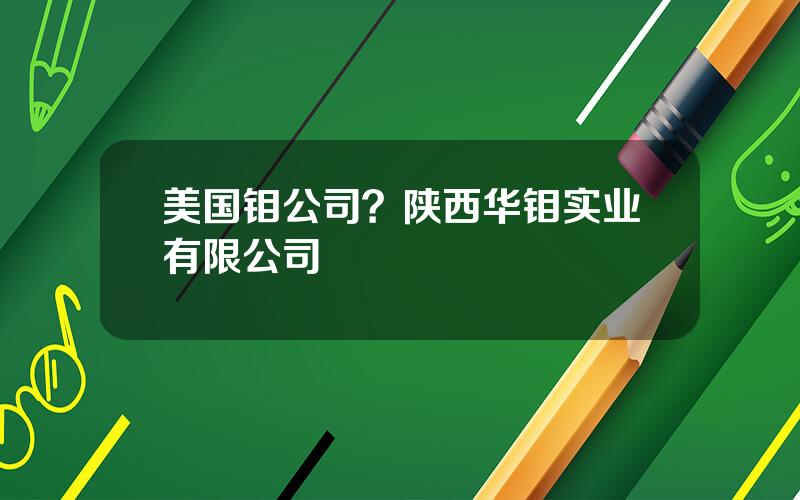 美国钼公司？陕西华钼实业有限公司